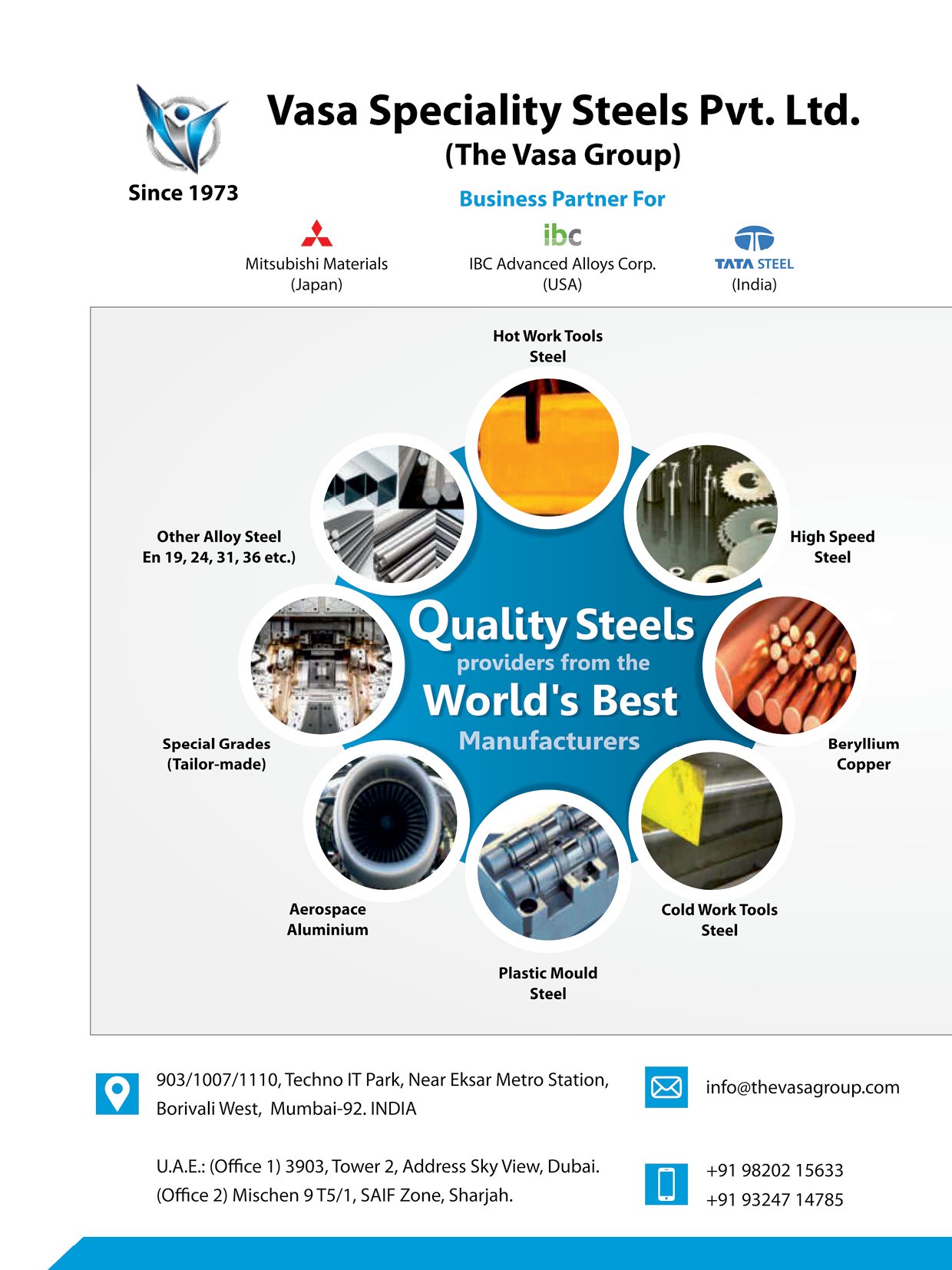 Since 1973

Vasa Speciality Steels Pvt. Ltd.
(The Vasa Group)

Business Partner For

Mitsubishi Materials
(Japan)

ibc
IBC Advanced Alloys Corp.
(USA)

TATA STEEL
(India)

Hot Work Tools Steel

High Speed Steel

Beryllium Copper

Cold Work Tools Steel

Plastic Mould Steel

Aerospace Aluminium

Special Grades (Tailor-made)

Other Alloy Steel En 19, 24, 31, 36 etc.)

Quality Steels providers from the World's Best Manufacturers

903/1007/1110, Techno IT Park, Near Eksar Metro Station, Borivali West, Mumbai-92. INDIA

U.A.E.: (Office 1) 3903, Tower 2, Address Sky View, Dubai.
(Office 2) Mischen 9 T5/1, SAIF Zone, Sharjah.

info@thevasagroup.com

+91 98202 15633
+91 93247 14785